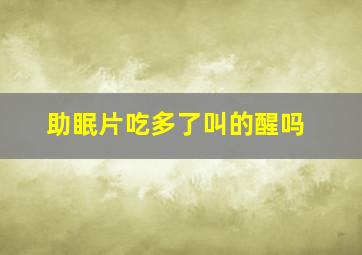 助眠片吃多了叫的醒吗